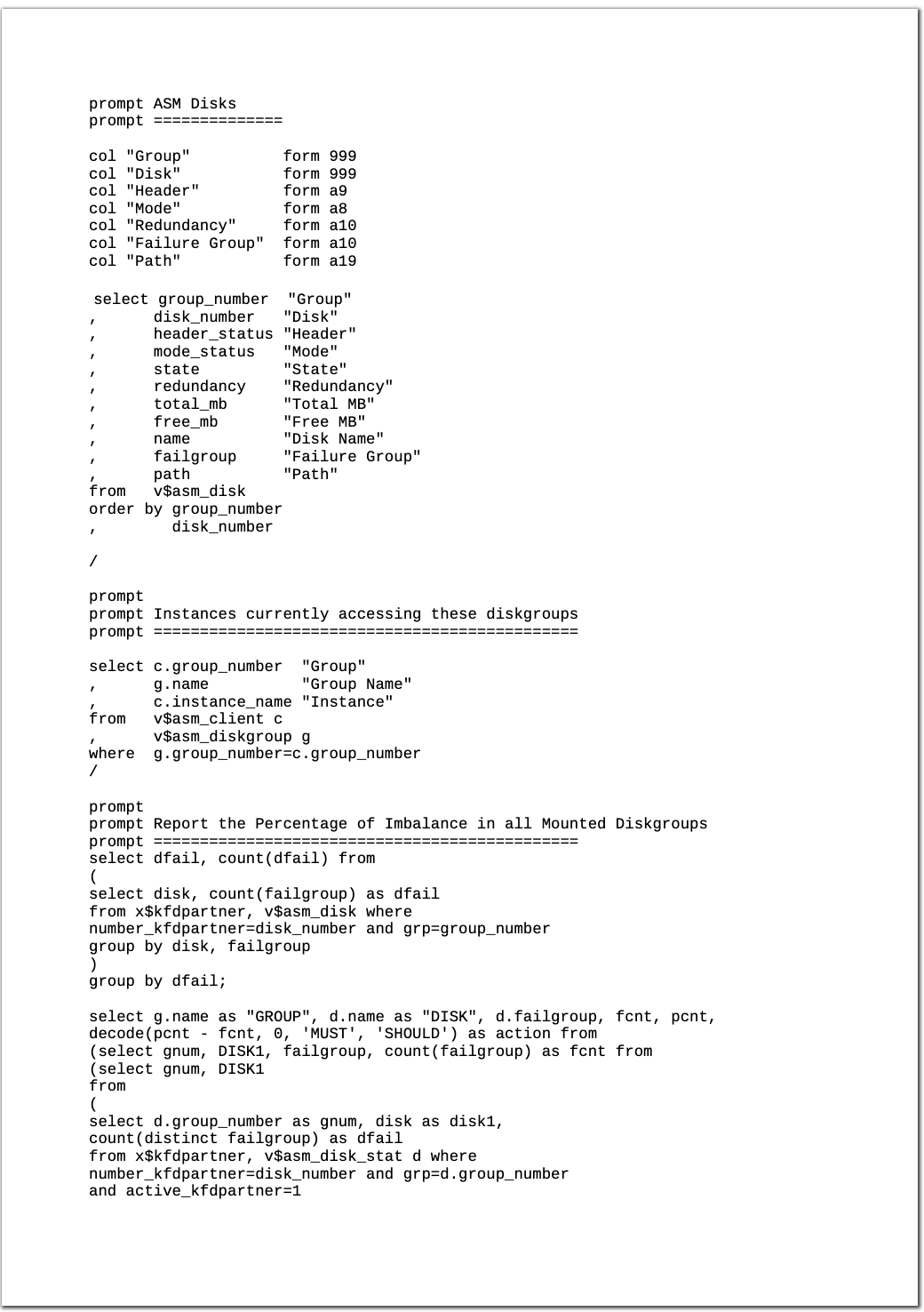 prompt ASM Disks
prompt ==============

col "Group"          form 999
col "Disk"           form 999
col "Header"         form a9
col "Mode"           form a8
col "Redundancy"     form a10
col "Failure Group"  form a10
col "Path"           form a19

 select group_number  "Group"
,      disk_number   "Disk"
,      header_status "Header"
,      mode_status   "Mode"
,      state         "State"
,      redundancy    "Redundancy"
,      total_mb      "Total MB"
,      free_mb       "Free MB"
,      name          "Disk Name"
,      failgroup     "Failure Group"
,      path          "Path"
from   v$asm_disk
order by group_number
,        disk_number

/

prompt
prompt Instances currently accessing these diskgroups
prompt ==============================================

select c.group_number  "Group"
,      g.name          "Group Name"
,      c.instance_name "Instance"
from   v$asm_client c
,      v$asm_diskgroup g
where  g.group_number=c.group_number
/

prompt
prompt Report the Percentage of Imbalance in all Mounted Diskgroups
prompt ==============================================
select dfail, count(dfail) from
(
select disk, count(failgroup) as dfail
from x$kfdpartner, v$asm_disk where
number_kfdpartner=disk_number and grp=group_number
group by disk, failgroup
)
group by dfail;

select g.name as "GROUP", d.name as "DISK", d.failgroup, fcnt, pcnt,
decode(pcnt - fcnt, 0, 'MUST', 'SHOULD') as action from
(select gnum, DISK1, failgroup, count(failgroup) as fcnt from
(select gnum, DISK1
from
(
select d.group_number as gnum, disk as disk1,
count(distinct failgroup) as dfail
from x$kfdpartner, v$asm_disk_stat d where
number_kfdpartner=disk_number and grp=d.group_number
and active_kfdpartner=1